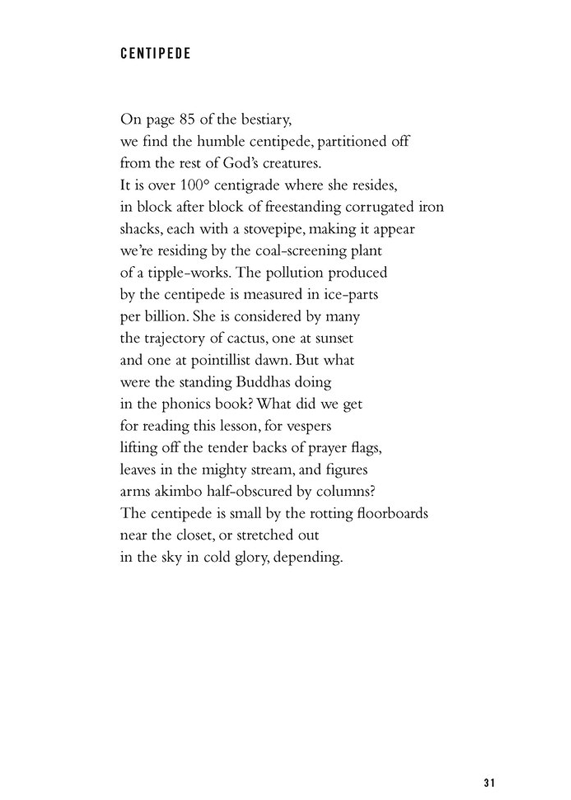 CENTIPEDE

On page 85 of the bestiary,
we find the humble centipede, partitioned off
from the rest of God's creatures.
It is over 100° centigrade where she resides,
in block after block of freestanding corrugated iron
shacks, each with a stovepipe, making it appear
we're residing by the coal-screening plant
of a tipple-works. The pollution produced
by the centipede is measured in ice-parts
per billion. She is considered by many
the trajectory of cactus, one at sunset
and one at pointillist dawn. But what
were the standing Buddhas doing
in the phonics book? What did we get
for reading this lesson, for vespers
lifting off the tender backs of prayer flags,
leaves in the mighty stream, and figures
arms akimbo half-obscured by columns?
The centipede is small by the rotting floorboards
near the closet, or stretched out
in the sky in cold glory, depending.

31